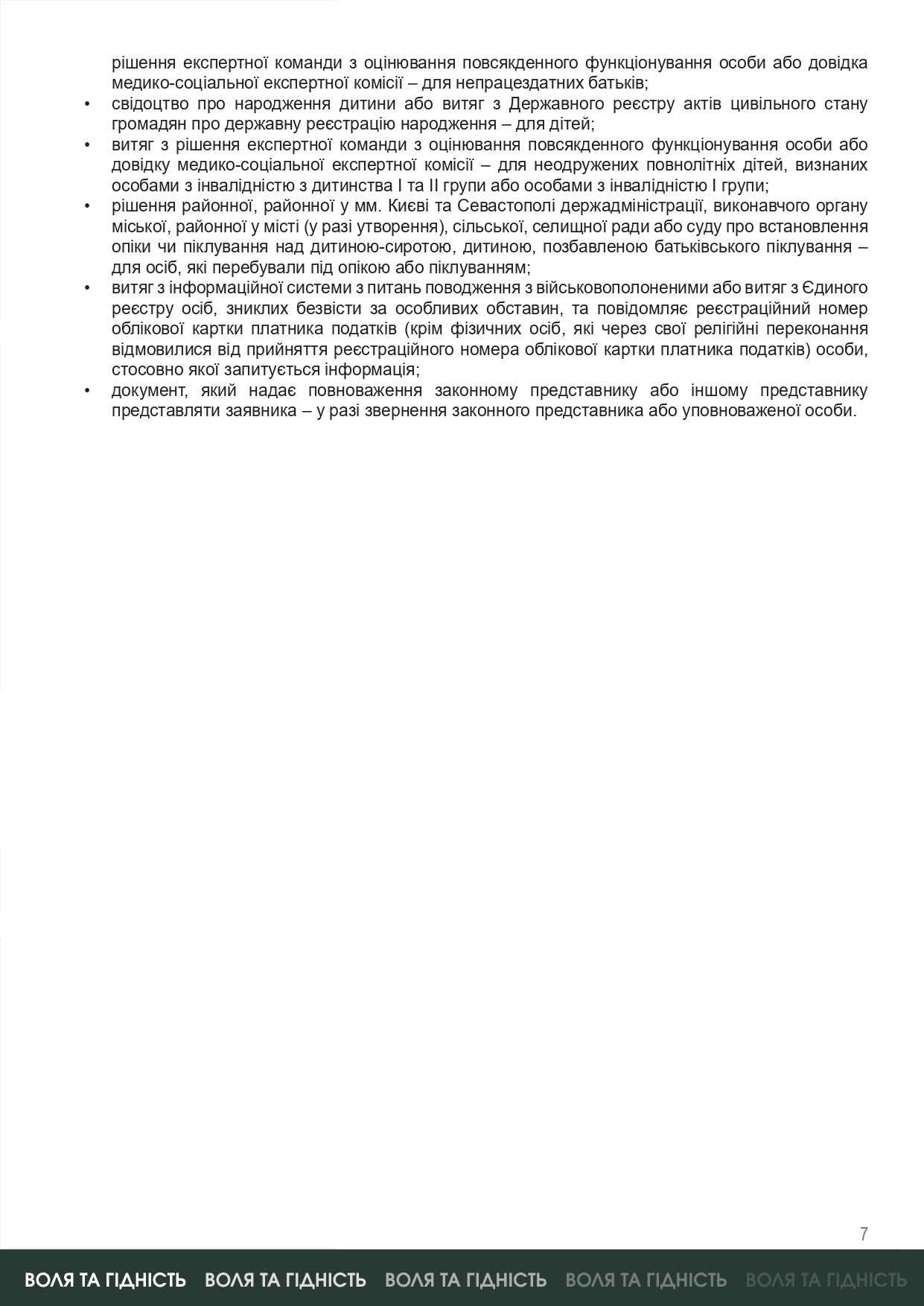 рішення експертної команди з оцінювання повсякденного функціонування особи або довідка медико-соціальної експертної комісії – для непрацездатних батьків;

•	свідоцтво про народження дитини або витяг з Державного реєстру актів цивільного стану громадян про державну реєстрацію народження – для дітей;

•	витяг з рішення експертної команди з оцінювання повсякденного функціонування особи або довідку медико-соціальної експертної комісії – для неодружених повнолітніх дітей, визнаних особами з інвалідністю з дитинства I та II групи або особами з інвалідністю I групи;

•	рішення районної, районної у мм. Києві та Севастополі держадміністрації, виконавчого органу міської, районної у місті (у разі утворення), сільської, селищної ради або суду про встановлення опіки чи піклування над дитиною-сиротою, дитиною, позбавленою батьківського піклування – для осіб, які перебували під опікою або піклуванням;

•	витяг з інформаційної системи з питань поводження з військовополоненими або витяг з Єдиного реєстру осіб, зниклих безвісти за особливих обставин, та повідомляє реєстраційний номер облікової картки платника податків (крім фізичних осіб, які через свої релігійні переконання відмовилися від прийняття реєстраційного номера облікової картки платника податків) особи, стосовно якої запитується інформація;

•	документ, який надає повноваження законному представнику або іншому представнику представляти заявника – у разі звернення законного представника або уповноваженої особи.

7

ВОЛЯ ТА ГІДНІСТЬ ВОЛЯ ТА ГІДНІСТЬ ВОЛЯ ТА ГІДНІСТЬ ВОЛЯ ТА ГІДНІСТЬ ВОЛЯ ТА ГІДНІСТЬ